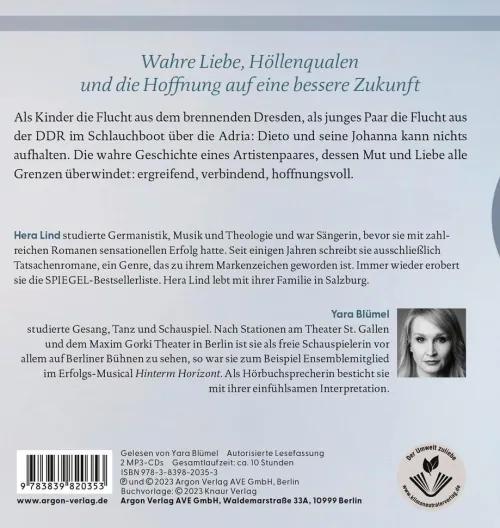 Wahre Liebe, Höllenqualen und die Hoffnung auf eine bessere Zukunft

Als Kinder die Flucht aus dem brennenden Dresden, als junges Paar die Flucht aus der DDR im Schlauchboot über die Adria: Dieto und seine Johanna kann nichts aufhalten. Die wahre Geschichte eines Artistenpaares, dessen Mut und Liebe alle Grenzen überwindet: ergreifend, verbindend, hoffnungsvoll.

Hera Lind studierte Germanistik, Musik und Theologie und war Sängerin, bevor sie mit zahlreichen Romanen sensationellen Erfolg hatte. Seit einigen Jahren schreibt sie ausschließlich Tatsachenromane, ein Genre, das zu ihrem Markenzeichen geworden ist. Immer wieder erobert sie die SPIEGEL-Bestsellerliste. Hera Lind lebt mit ihrer Familie in Salzburg.

Yara Blümel
studierte Gesang, Tanz und Schauspiel. Nach Stationen am Theater St. Gallen und dem Maxim Gorki Theater in Berlin ist sie als freie Schauspielerin vor allem auf Berliner Bühnen zu sehen, so war sie zum Beispiel Ensemblemitglied im Erfolgs-Musical Hinterm Horizont. Als Hörbuchsprecherin besticht sie mit ihrer einfühlsamen Interpretation.

9 783839 820353

www.argon-verlag.de

Gelesen von Yara Blümel Autorisierte Lesefassung
2 MP3-CDs Gesamtlaufzeit: ca. 10 Stunden
ISBN 978-3-8398-2035-3
℗ und © 2023 Argon Verlag AVE GmbH, Berlin
Buchvorlage: © 2023 Knaur Verlag
Argon Verlag AVE GmbH, Waldemarstraße 33A, 10999 Berlin

Der Umwelt zuliebe
www.klimaneutralerverlag.de